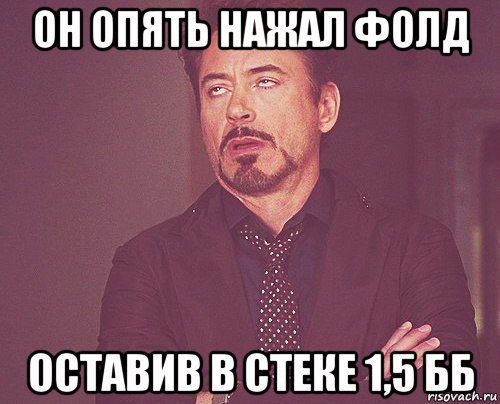 ОН ОПЯТЬ НАЖАЛ ФОЛД

ОСТАВИВ В СТЕКЕ 1,5 ББ

risovach.ru